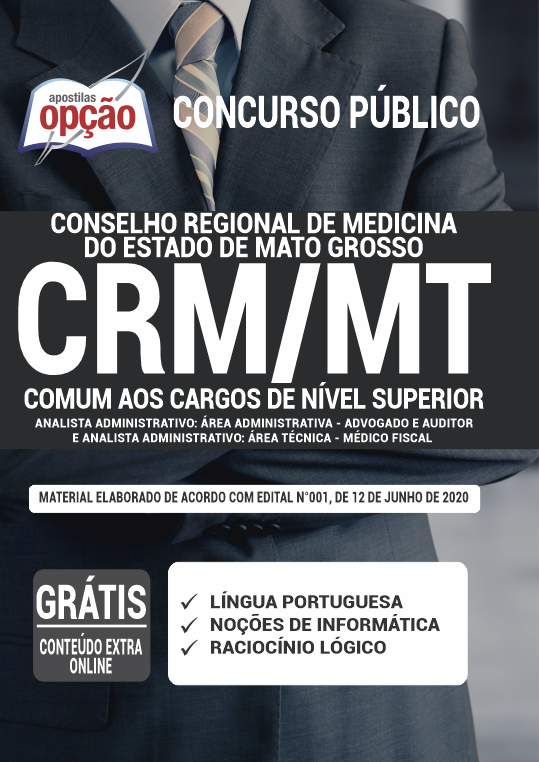 apostilas
opção

CONCURSO PÚBLICO

CONSELHO REGIONAL DE MEDICINA
DO ESTADO DE MATO GROSSO

CRM/MT

COMUM AOS CARGOS DE NÍVEL SUPERIOR

ANALISTA ADMINISTRATIVO: ÁREA ADMINISTRATIVA - ADVOGADO E AUDITOR
E ANALISTA ADMINISTRATIVO: ÁREA TÉCNICA - MÉDICO FISCAL

MATERIAL ELABORADO DE ACORDO COM EDITAL N°001, DE 12 DE JUNHO DE 2020

GRÁTIS
CONTEÚDO EXTRA ONLINE

✓ LÍNGUA PORTUGUESA
✓ NOÇÕES DE INFORMÁTICA
✓ RACIOCÍNIO LÓGICO